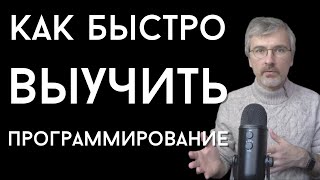 КАК БЫСТРО
ВЫУЧИТЬ
ПРОГРАММИРОВАНИЕ